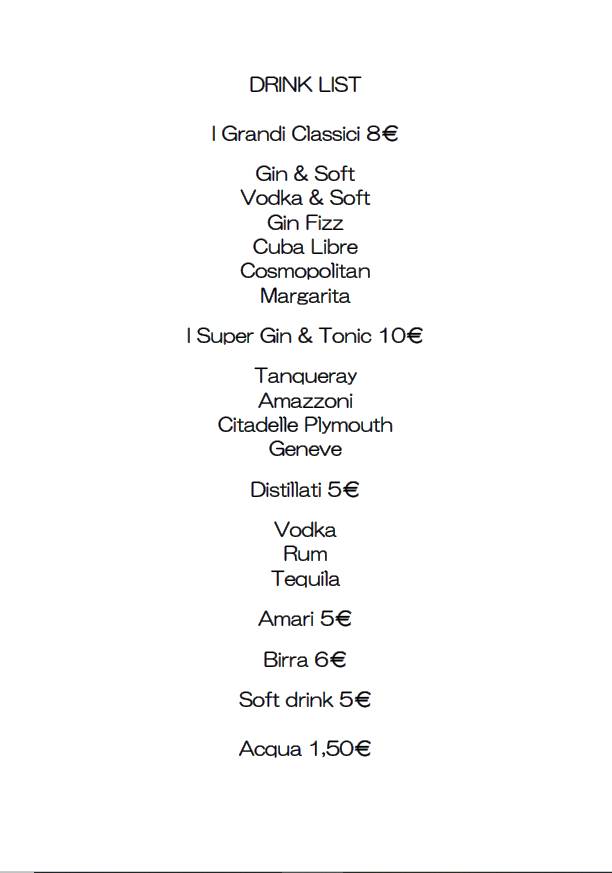 DRINK LIST

I Grandi Classici 8€

Gin & Soft
Vodka & Soft
Gin Fizz
Cuba Libre
Cosmopolitan
Margarita

I Super Gin & Tonic 10€

Tanqueray
Amazzoni
Citadelle Plymouth
Geneve

Distillati 5€

Vodka
Rum
Tequila

Amari 5€

Birra 6€

Soft drink 5€

Acqua 1,50€